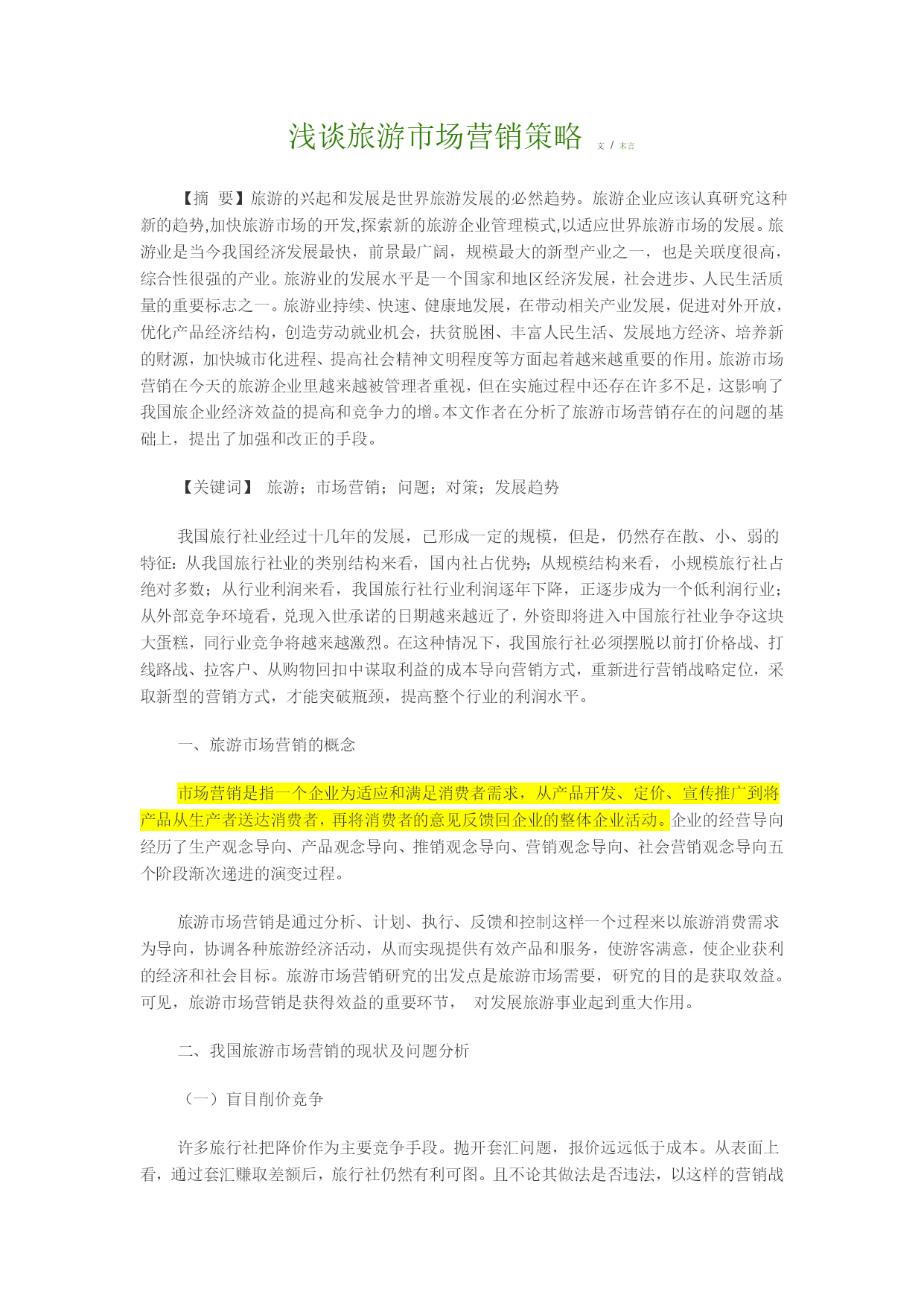 浅谈旅游市场营销策略 文 / 末言

【摘 要】旅游的兴起和发展是世界旅游发展的必然趋势。旅游企业应该认真研究这种新的趋势,加快旅游市场的开发,探索新的旅游企业管理模式,以适应世界旅游市场的发展。旅游业是当今我国经济发展最快，前景最广阔，规模最大的新型产业之一，也是关联度很高，综合性很强的产业。旅游业的发展水平是一个国家和地区经济发展，社会进步、人民生活质量的重要标志之一。旅游业持续、快速、健康地发展，在带动相关产业发展，促进对外开放，优化产品经济结构，创造劳动就业机会，扶贫脱困、丰富人民生活、发展地方经济、培养新的财源，加快城市化进程、提高社会精神文明程度等方面起着越来越重要的作用。旅游市场营销在今天的旅游企业里越来越被管理者重视，但在实施过程中还存在许多不足，这影响了我国旅企业经济效益的提高和竞争力的增。本文作者在分析了旅游市场营销存在的问题的基础上，提出了加强和改正的手段。

【关键词】 旅游；市场营销；问题；对策；发展趋势

我国旅行社业经过十几年的发展，已形成一定的规模，但是，仍然存在散、小、弱的特征：从我国旅行社业的类别结构来看，国内社占优势；从规模结构来看，小规模旅行社占绝对多数；从行业利润来看，我国旅行社行业利润逐年下降，正逐步成为一个低利润行业；从外部竞争环境看，兑现入世承诺的日期越来越近了，外资即将进入中国旅行社业争夺这块大蛋糕，同行业竞争将越来越激烈。在这种情况下，我国旅行社必须摆脱以前打价格战、打线路战、拉客户、从购物回扣中谋取利益的成本导向营销方式，重新进行营销战略定位，采取新型的营销方式，才能突破瓶颈，提高整个行业的利润水平。

一、旅游市场营销的概念

市场营销是指一个企业为适应和满足消费者需求，从产品开发、定价、宣传推广到将产品从生产者送达消费者，再将消费者的意见反馈回企业的整体企业活动。企业的经营导向经历了生产观念导向、产品观念导向、推销观念导向、营销观念导向、社会营销观念导向五个阶段渐次递进的演变过程。

旅游市场营销是通过分析、计划、执行、反馈和控制这样一个过程来以旅游消费需求为导向，协调各种旅游经济活动，从而实现提供有效产品和服务，使游客满意，使企业获利的经济和社会目标。旅游市场营销研究的出发点是旅游市场需要，研究的目的是获取效益。可见，旅游市场营销是获得效益的重要环节， 对发展旅游事业起到重大作用。

二、我国旅游市场营销的现状及问题分析

（一）盲目削价竞争

许多旅行社把降价作为主要竞争手段。抛开套汇问题，报价远远低于成本。从表面上看，通过套汇赚取差额后，旅行社仍然有利可图。且不论其做法是否违法，以这样的营销战